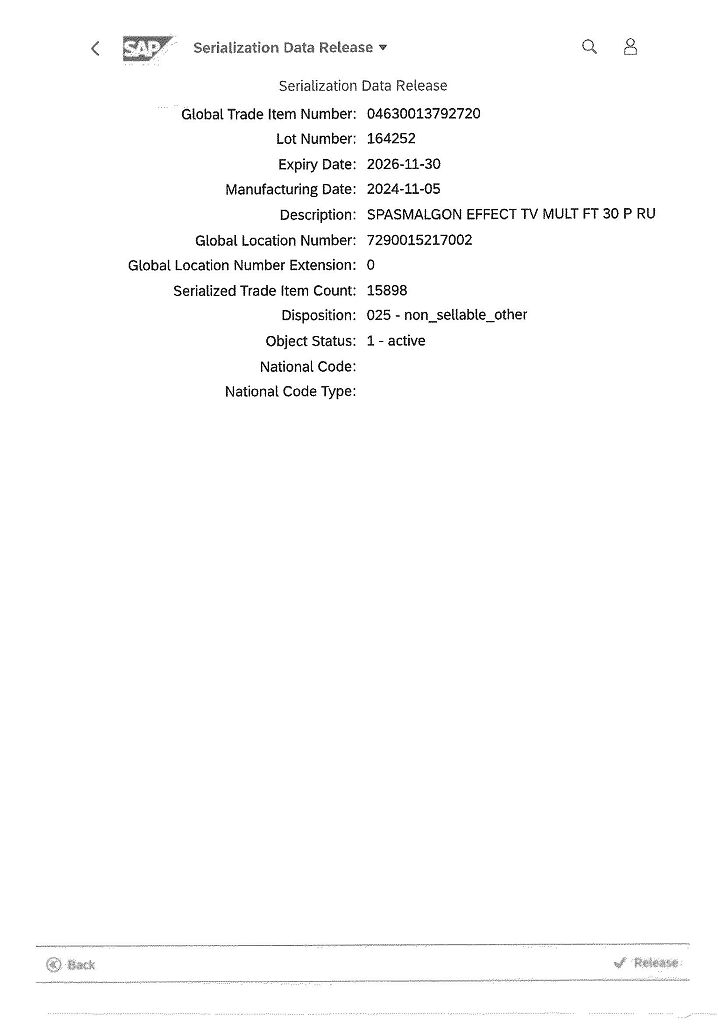 SAP Serialization Data Release

Serialization Data Release

Global Trade Item Number: 04630013792720
Lot Number: 164252
Expiry Date: 2026-11-30
Manufacturing Date: 2024-11-05
Description: SPASMALGON EFFECT TV MULT FT 30 P RU
Global Location Number: 7290015217002
Global Location Number Extension: 0
Serialized Trade Item Count: 15898
Disposition: 025 - non_sellable_other
Object Status: 1 - active
National Code:
National Code Type:

Back
Release